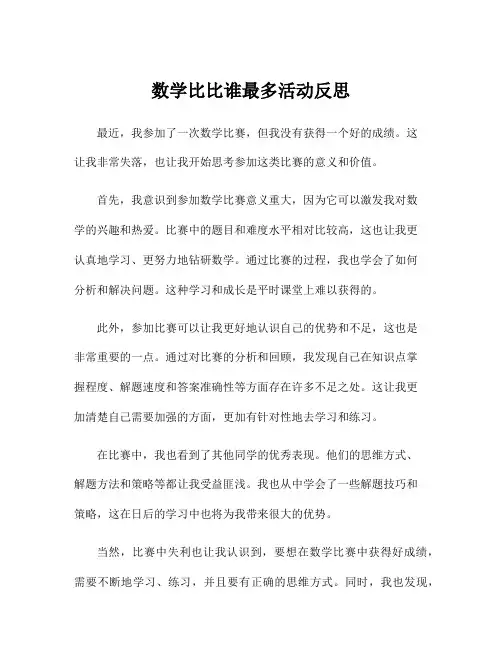 数学比比谁最多活动反思

最近，我参加了一次数学比赛，但我没有获得一个好的成绩。这让我非常失落，也让我开始思考参加这类比赛的意义和价值。

首先，我意识到参加数学比赛意义重大，因为它可以激发我对数学的兴趣和热爱。比赛中的题目和难度水平相对比较高，这也让我更认真地学习、更努力地钻研数学。通过比赛的过程，我也学会了如何分析和解决问题。这种学习和成长是平时课堂上难以获得的。

此外，参加比赛可以让我更好地认识自己的优势和不足，这也是非常重要的一点。通过对比赛的分析和回顾，我发现自己在知识点掌握程度、解题速度和答案准确性等方面存在许多不足之处。这让我更加清楚自己需要加强的方面，更加有针对性地去学习和练习。

在比赛中，我也看到了其他同学的优秀表现。他们的思维方式、解题方法和策略等都让我受益匪浅。我也从中学会了一些解题技巧和策略，这在日后的学习中也将为我带来很大的优势。

当然，比赛中失利也让我认识到，要想在数学比赛中获得好成绩，需要不断地学习、练习，并且要有正确的思维方式。同时，我也发现，